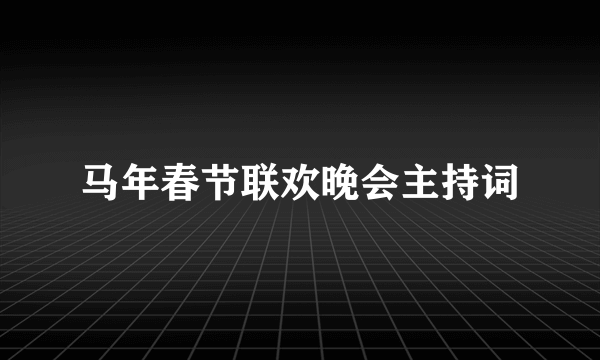 马年春节联欢晚会主持词